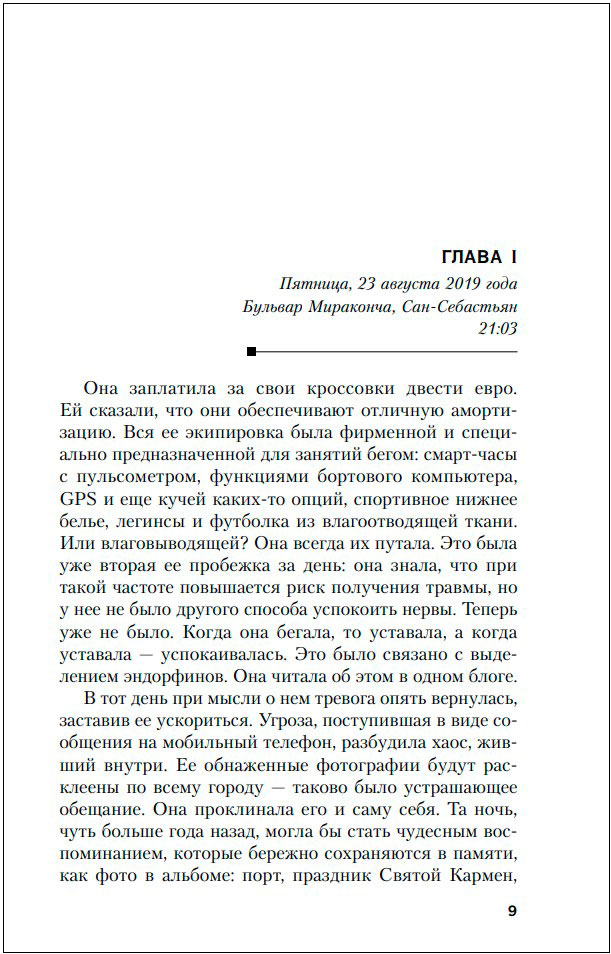 ГЛАВА I

Пятница, 23 августа 2019 года
Бульвар Мираконча, Сан-Себастьян
21:03

Она заплатила за свои кроссовки двести евро. Ей сказали, что они обеспечивают отличную амортизацию. Вся ее экипировка была фирменной и специально предназначенной для занятий бегом: смарт-часы с пульсометром, функциями бортового компьютера, GPS и еще кучей каких-то опций, спортивное нижнее белье, легинсы и футболка из влагоотводящей ткани. Или влаговыводящей? Она всегда их путала. Это была уже вторая ее пробежка за день: она знала, что при такой частоте повышается риск получения травмы, но у нее не было другого способа успокоить нервы. Теперь уже не было. Когда она бегала, то уставала, а когда уставала — успокаивалась. Это было связано с выделением эндорфинов. Она читала об этом в одном блоге.

В тот день при мысли о нем тревога опять вернулась, заставив ее ускориться. Угроза, поступившая в виде сообщения на мобильный телефон, разбудила хаос, живший внутри. Ее обнаженные фотографии будут расклеены по всему городу — таково было устрашающее обещание. Она проклинала его и саму себя. Та ночь, чуть больше года назад, могла бы стать чудесным воспоминанием, которые бережно сохраняются в памяти, как фото в альбоме: порт, праздник Святой Кармен,

9